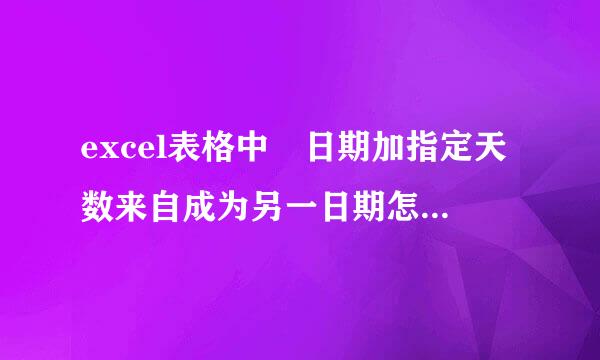 excel表格中 日期加指定天数来自成为另一日期怎...